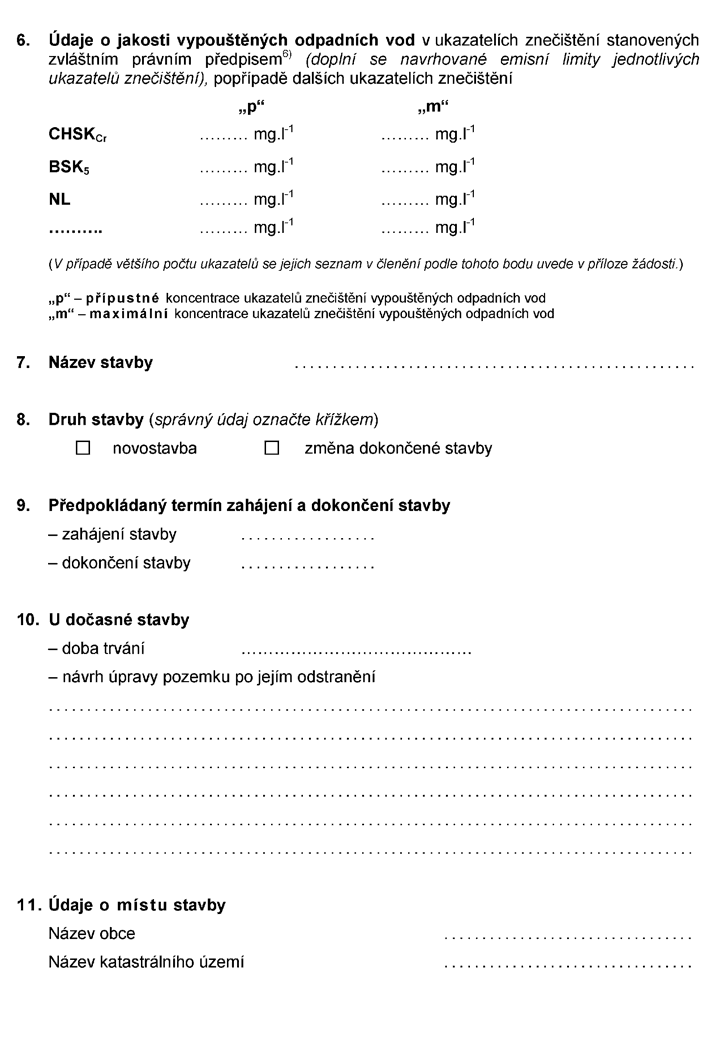 6. Údaje o jakosti vypouštěných odpadních vod v ukazatelích znečištění stanovených zvláštním právním předpisem$^{6)}$ (doplní se navrhované emisní limity jednotlivých ukazatelů znečištění), popřípadě dalších ukazatelích znečištění

„p“ „m“

$CHSK_{Cr}$ ____ $mg.l^{-1}$ ____ $mg.l^{-1}$

$BSK_5$ ____ $mg.l^{-1}$ ____ $mg.l^{-1}$

NL ____ $mg.l^{-1}$ ____ $mg.l^{-1}$

____ ____ $mg.l^{-1}$ ____ $mg.l^{-1}$

(V případě většího počtu ukazatelů se jejich seznam v členění podle tohoto bodu uvede v příloze žádosti.)

„p“ – přípustné koncentrace ukazatelů znečištění vypouštěných odpadních vod
„m“ – maximální koncentrace ukazatelů znečištění vypouštěných odpadních vod

7. Název stavby ____

8. Druh stavby (správný údaj označte křížkem)
☐ novostavba ☐ změna dokončené stavby

9. Předpokládaný termín zahájení a dokončení stavby
– zahájení stavby ____
– dokončení stavby ____

10. U dočasné stavby
– doba trvání ____
– návrh úpravy pozemku po jejím odstranění
____
____
____
____
____
____

11. Údaje o místu stavby
Název obce ____
Název katastrálního území ____